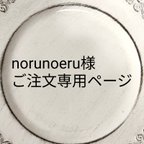 norunoeru様
ご注文専用ページ